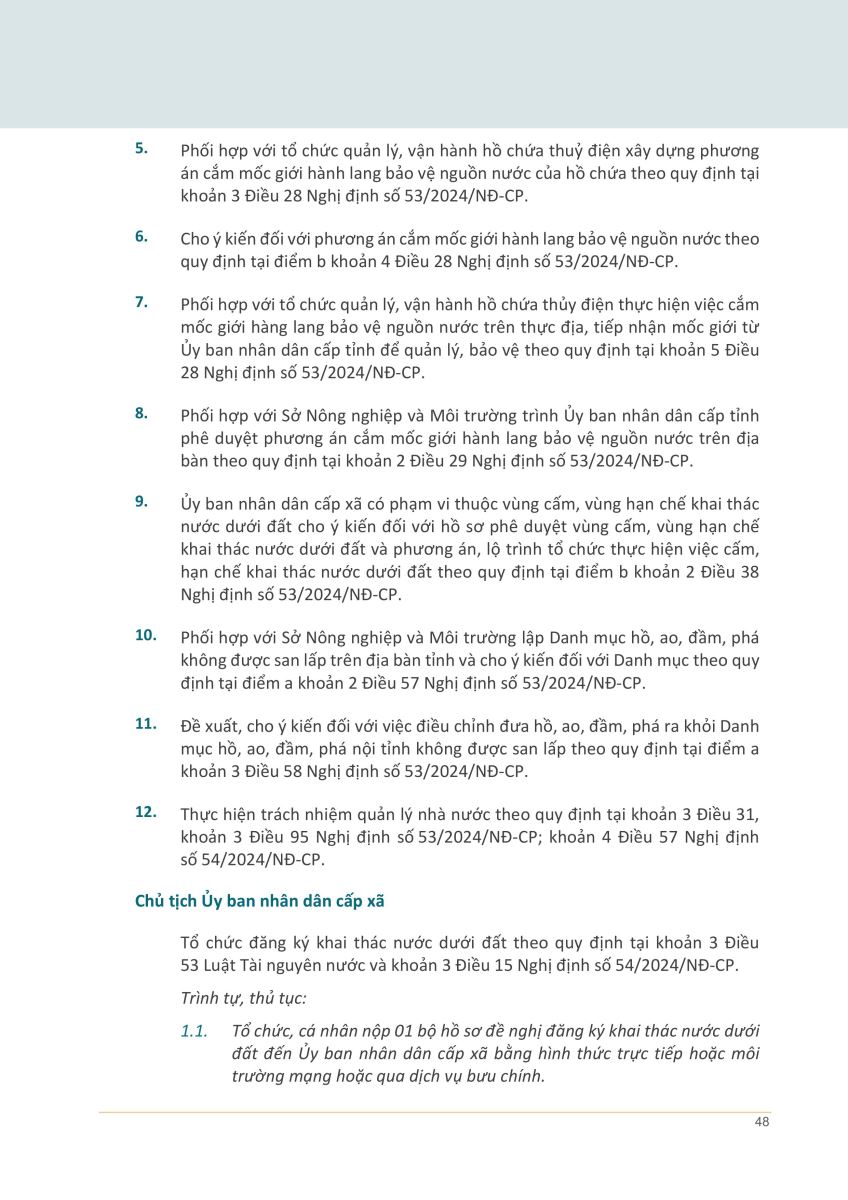 5. Phối hợp với tổ chức quản lý, vận hành hồ chứa thuỷ điện xây dựng phương án cắm mốc giới hành lang bảo vệ nguồn nước của hồ chứa theo quy định tại khoản 3 Điều 28 Nghị định số 53/2024/NĐ-CP.

6. Cho ý kiến đối với phương án cắm mốc giới hành lang bảo vệ nguồn nước theo quy định tại điểm b khoản 4 Điều 28 Nghị định số 53/2024/NĐ-CP.

7. Phối hợp với tổ chức quản lý, vận hành hồ chứa thủy điện thực hiện việc cắm mốc giới hàng lang bảo vệ nguồn nước trên thực địa, tiếp nhận mốc giới từ Ủy ban nhân dân cấp tỉnh để quản lý, bảo vệ theo quy định tại khoản 5 Điều 28 Nghị định số 53/2024/NĐ-CP.

8. Phối hợp với Sở Nông nghiệp và Môi trường trình Ủy ban nhân dân cấp tỉnh phê duyệt phương án cắm mốc giới hành lang bảo vệ nguồn nước trên địa bàn theo quy định tại khoản 2 Điều 29 Nghị định số 53/2024/NĐ-CP.

9. Ủy ban nhân dân cấp xã có phạm vi thuộc vùng cấm, vùng hạn chế khai thác nước dưới đất cho ý kiến đối với hồ sơ phê duyệt vùng cấm, vùng hạn chế khai thác nước dưới đất và phương án, lộ trình tổ chức thực hiện việc cấm, hạn chế khai thác nước dưới đất theo quy định tại điểm b khoản 2 Điều 38 Nghị định số 53/2024/NĐ-CP.

10. Phối hợp với Sở Nông nghiệp và Môi trường lập Danh mục hồ, ao, đầm, phá không được san lấp trên địa bàn tỉnh và cho ý kiến đối với Danh mục theo quy định tại điểm a khoản 2 Điều 57 Nghị định số 53/2024/NĐ-CP.

11. Đề xuất, cho ý kiến đối với việc điều chỉnh đưa hồ, ao, đầm, phá ra khỏi Danh mục hồ, ao, đầm, phá nội tỉnh không được san lấp theo quy định tại điểm a khoản 3 Điều 58 Nghị định số 53/2024/NĐ-CP.

12. Thực hiện trách nhiệm quản lý nhà nước theo quy định tại khoản 3 Điều 31, khoản 3 Điều 95 Nghị định số 53/2024/NĐ-CP; khoản 4 Điều 57 Nghị định số 54/2024/NĐ-CP.

Chủ tịch Ủy ban nhân dân cấp xã

Tổ chức đăng ký khai thác nước dưới đất theo quy định tại khoản 3 Điều 53 Luật Tài nguyên nước và khoản 3 Điều 15 Nghị định số 54/2024/NĐ-CP.

Trình tự, thủ tục:

1.1. Tổ chức, cá nhân nộp 01 bộ hồ sơ đề nghị đăng ký khai thác nước dưới đất đến Ủy ban nhân dân cấp xã bằng hình thức trực tiếp hoặc môi trường mạng hoặc qua dịch vụ bưu chính.

48